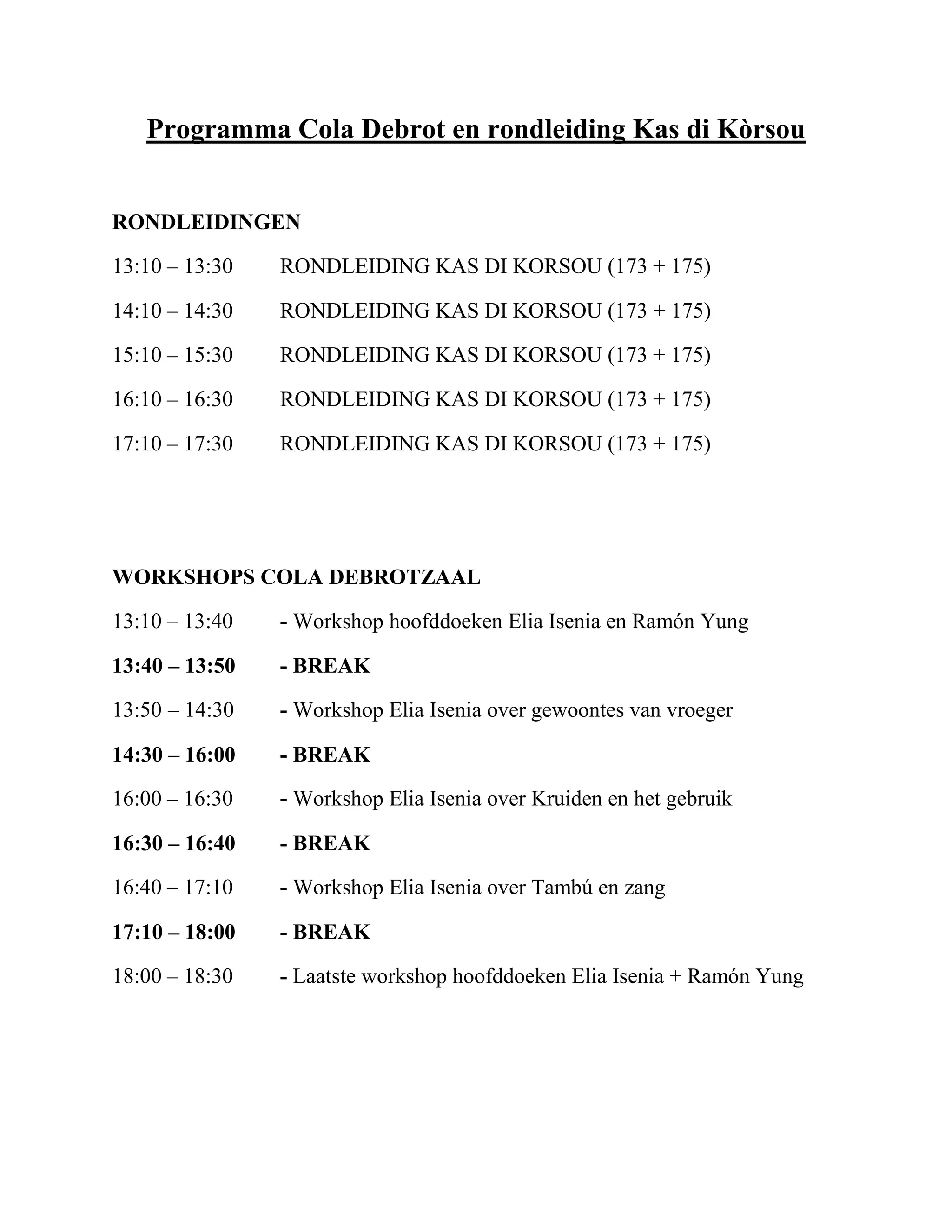 Programma Cola Debrot en rondleiding Kas di Kòrsou

RONDLEIDINGEN

13:10 – 13:30 RONDLEIDING KAS DI KORSOU (173 + 175)

14:10 – 14:30 RONDLEIDING KAS DI KORSOU (173 + 175)

15:10 – 15:30 RONDLEIDING KAS DI KORSOU (173 + 175)

16:10 – 16:30 RONDLEIDING KAS DI KORSOU (173 + 175)

17:10 – 17:30 RONDLEIDING KAS DI KORSOU (173 + 175)

WORKSHOPS COLA DEBROTZAAL

13:10 – 13:40 - Workshop hoofddoeken Elia Isenia en Ramón Yung

13:40 – 13:50 - BREAK

13:50 – 14:30 - Workshop Elia Isenia over gewoontes van vroeger

14:30 – 16:00 - BREAK

16:00 – 16:30 - Workshop Elia Isenia over Kruiden en het gebruik

16:30 – 16:40 - BREAK

16:40 – 17:10 - Workshop Elia Isenia over Tambú en zang

17:10 – 18:00 - BREAK

18:00 – 18:30 - Laatste workshop hoofddoeken Elia Isenia + Ramón Yung